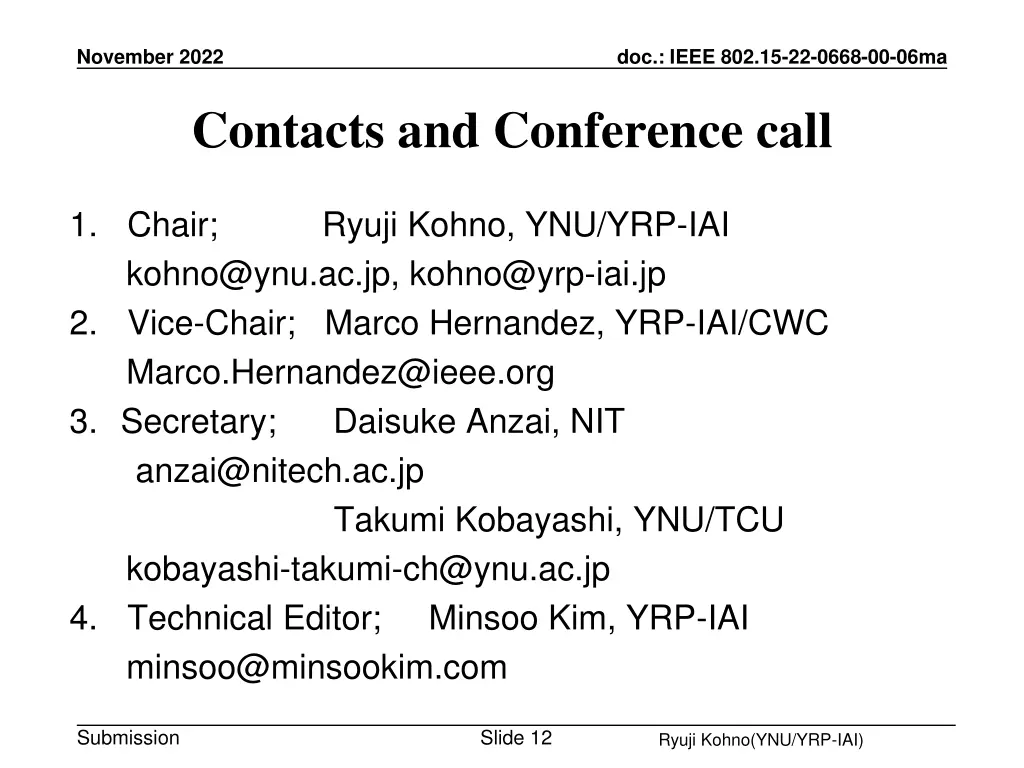 November 2022

doc.: IEEE 802.15-22-0668-00-06ma

Contacts and Conference call

1. Chair; Ryuji Kohno, YNU/YRP-IAI
kohno@ynu.ac.jp, kohno@yrp-iai.jp
2. Vice-Chair; Marco Hernandez, YRP-IAI/CWC
Marco.Hernandez@ieee.org
3. Secretary; Daisuke Anzai, NIT
anzai@nitech.ac.jp
Takumi Kobayashi, YNU/TCU
kobayashi-takumi-ch@ynu.ac.jp
4. Technical Editor; Minsoo Kim, YRP-IAI
minsoo@minsookim.com

Submission

Slide 12

Ryuji Kohno(YNU/YRP-IAI)